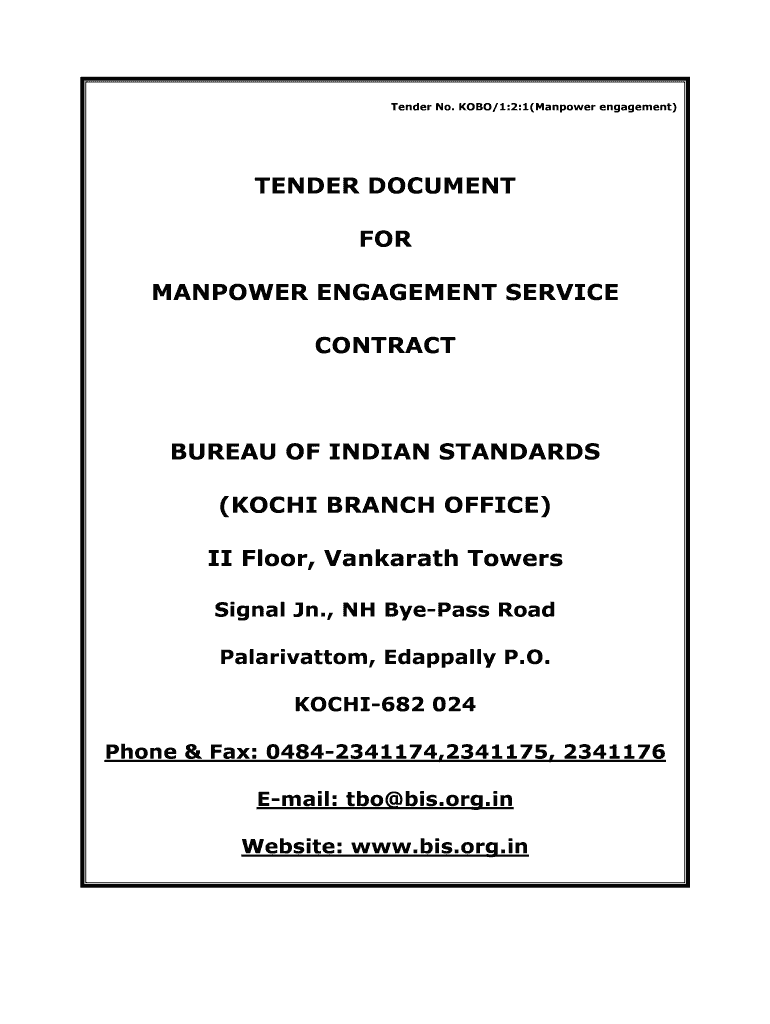 Tender No. KOBO/1:2:1(Manpower engagement)

TENDER DOCUMENT

FOR

MANPOWER ENGAGEMENT SERVICE

CONTRACT

BUREAU OF INDIAN STANDARDS

(KOCHI BRANCH OFFICE)

II Floor, Vankarath Towers

Signal Jn., NH Bye-Pass Road

Palarivattom, Edappally P.O.

KOCHI-682 024

Phone & Fax: 0484-2341174,2341175, 2341176

E-mail: tbo@bis.org.in

Website: www.bis.org.in